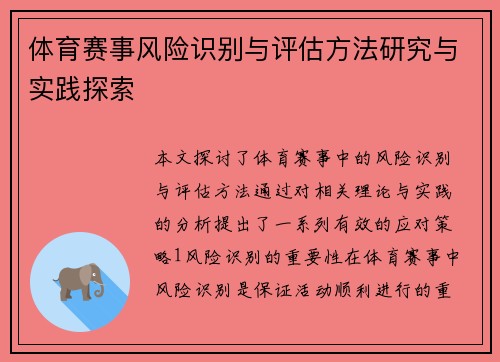 体育赛事风险识别与评估方法研究与实践探索

本文探讨了体育赛事中的风险识别与评估方法通过对相关理论与实践的分析提出了一系列有效的应对策略1风险识别的重要性在体育赛事中风险识别是保证活动顺利进行的重